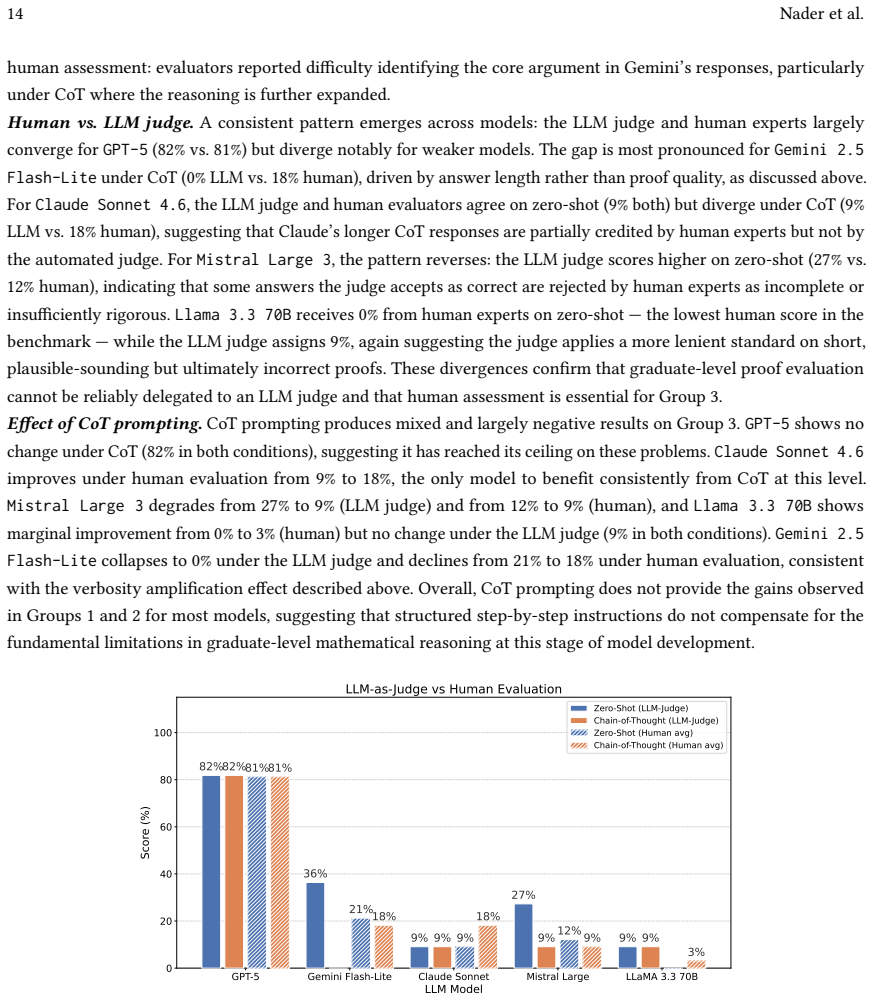 14 Nader et al.

human assessment: evaluators reported difficulty identifying the core argument in Gemini's responses, particularly under CoT where the reasoning is further expanded.

Human vs. LLM judge. A consistent pattern emerges across models: the LLM judge and human experts largely converge for GPT-5 (82% vs. 81%) but diverge notably for weaker models. The gap is most pronounced for Gemini 2.5 Flash-Lite under CoT (0% LLM vs. 18% human), driven by answer length rather than proof quality, as discussed above. For Claude Sonnet 4.6, the LLM judge and human evaluators agree on zero-shot (9% both) but diverge under CoT (9% LLM vs. 18% human), suggesting that Claude's longer CoT responses are partially credited by human experts but not by the automated judge. For Mistral Large 3, the pattern reverses: the LLM judge scores higher on zero-shot (27% vs. 12% human), indicating that some answers the judge accepts as correct are rejected by human experts as incomplete or insufficiently rigorous. Llama 3.3 70B receives 0% from human experts on zero-shot — the lowest human score in the benchmark — while the LLM judge assigns 9%, again suggesting the judge applies a more lenient standard on short, plausible-sounding but ultimately incorrect proofs. These divergences confirm that graduate-level proof evaluation cannot be reliably delegated to an LLM judge and that human assessment is essential for Group 3.

Effect of CoT prompting. CoT prompting produces mixed and largely negative results on Group 3. GPT-5 shows no change under CoT (82% in both conditions), suggesting it has reached its ceiling on these problems. Claude Sonnet 4.6 improves under human evaluation from 9% to 18%, the only model to benefit consistently from CoT at this level. Mistral Large 3 degrades from 27% to 9% (LLM judge) and from 12% to 9% (human), and Llama 3.3 70B shows marginal improvement from 0% to 3% (human) but no change under the LLM judge (9% in both conditions). Gemini 2.5 Flash-Lite collapses to 0% under the LLM judge and declines from 21% to 18% under human evaluation, consistent with the verbosity amplification effect described above. Overall, CoT prompting does not provide the gains observed in Groups 1 and 2 for most models, suggesting that structured step-by-step instructions do not compensate for the fundamental limitations in graduate-level mathematical reasoning at this stage of model development.

LLM-as-Judge vs Human Evaluation

Zero-Shot (LLM-Judge)
Chain-of-Thought (LLM-Judge)
Zero-Shot (Human avg)
Chain-of-Thought (Human avg)

Score (%)
100
80
60
40
20
0

82% 82% 81% 81%
36%
21% 18%
9% 9% 9% 18%
27%
9% 12% 9%
9% 9%
3%

GPT-5
Gemini Flash-Lite
Claude Sonnet
Mistral Large
LLaMA 3.3 70B
LLM Model